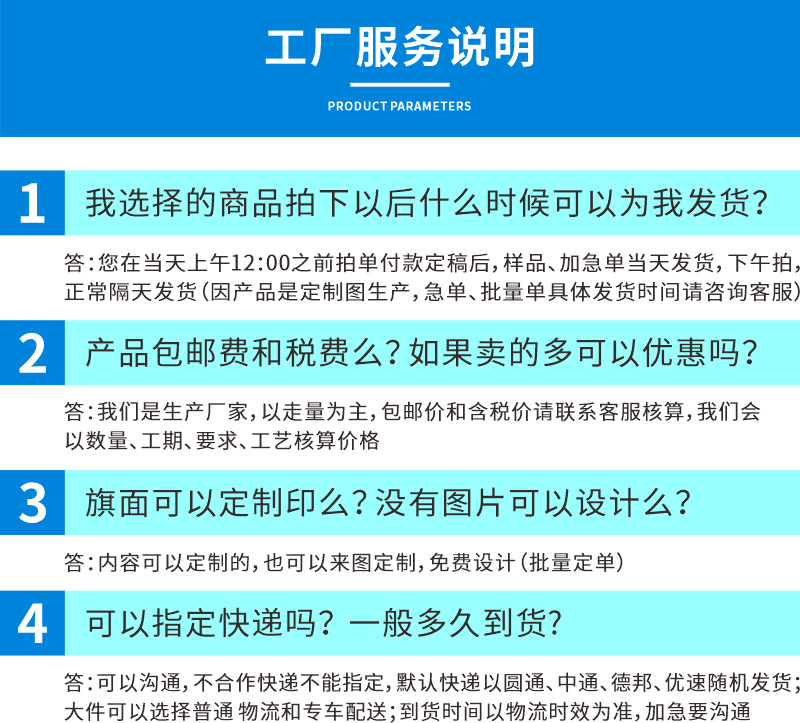 工厂服务说明

PRODUCT PARAMETERS

1
我选择的商品拍下以后什么时候可以为我发货？

答：您在当天上午12:00之前拍单付款定稿后，样品、加急单当天发货，下午拍，正常隔天发货（因产品是定制图生产，急单、批量单具体发货时间请咨询客服）

2
产品包邮费和税费么？如果卖的多可以优惠吗？

答：我们是生产厂家，以走量为主，包邮价和含税价请联系客服核算，我们会以数量、工期、要求、工艺核算价格

3
旗面可以定制印么？没有图片可以设计么？

答：内容可以定制的，也可以来图定制，免费设计（批量定单）

4
可以指定快递吗？一般多久到货？

答：可以沟通，不合作快递不能指定，默认快递以圆通、中通、德邦、优速随机发货；大件可以选择普通 物流和专车配送；到货时间以物流时效为准，加急要沟通